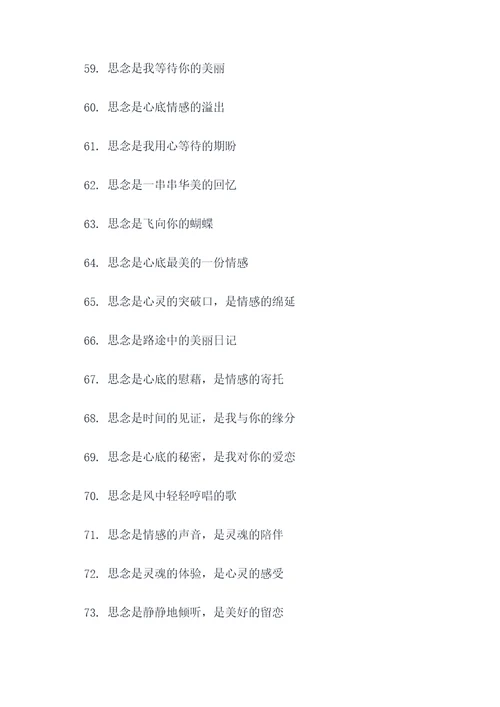 59. 思念是我等待你的美丽

60. 思念是心底情感的溢出

61. 思念是我用心等待的期盼

62. 思念是一串串华美的回忆

63. 思念是飞向你的蝴蝶

64. 思念是心底最美的一份情感

65. 思念是心灵的突破口，是情感的绵延

66. 思念是路途中的美丽日记

67. 思念是心底的慰藉，是情感的寄托

68. 思念是时间的见证，是我与你的缘分

69. 思念是心底的秘密，是我对你的爱恋

70. 思念是风中轻轻哼唱的歌

71. 思念是情感的声音，是灵魂的陪伴

72. 思念是灵魂的体验，是心灵的感受

73. 思念是静静地倾听，是美好的留恋